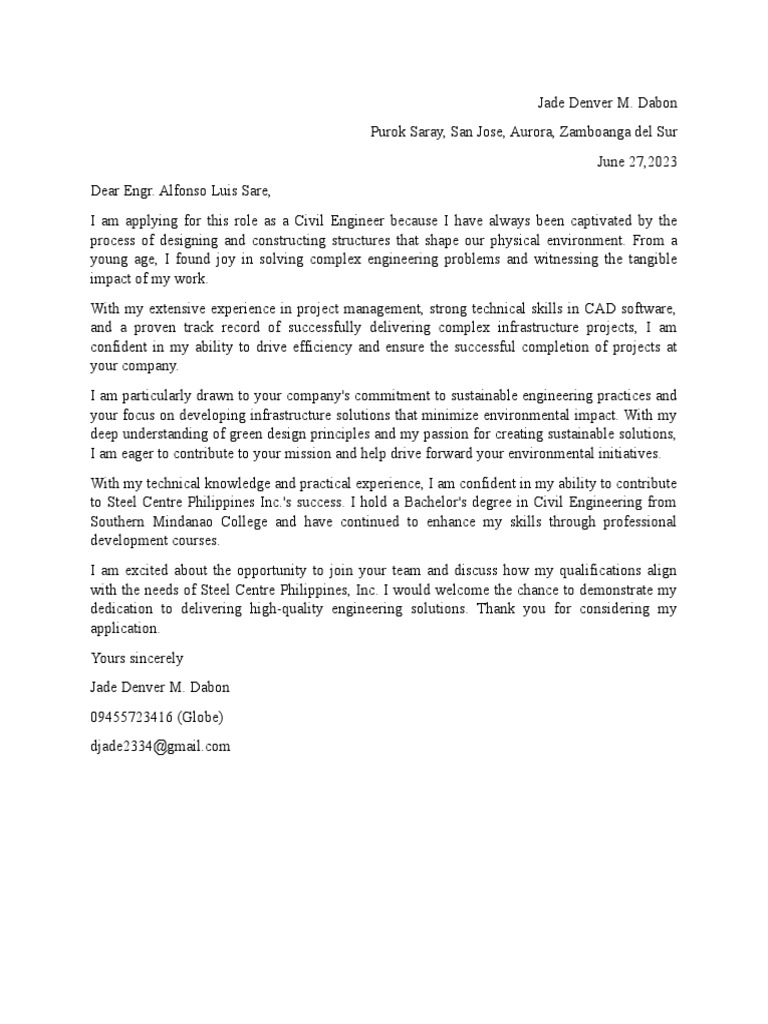 Jade Denver M. Dabon

Purok Saray, San Jose, Aurora, Zamboanga del Sur

June 27,2023

Dear Engr. Alfonso Luis Sare,

I am applying for this role as a Civil Engineer because I have always been captivated by the process of designing and constructing structures that shape our physical environment. From a young age, I found joy in solving complex engineering problems and witnessing the tangible impact of my work.

With my extensive experience in project management, strong technical skills in CAD software, and a proven track record of successfully delivering complex infrastructure projects, I am confident in my ability to drive efficiency and ensure the successful completion of projects at your company.

I am particularly drawn to your company's commitment to sustainable engineering practices and your focus on developing infrastructure solutions that minimize environmental impact. With my deep understanding of green design principles and my passion for creating sustainable solutions, I am eager to contribute to your mission and help drive forward your environmental initiatives.

With my technical knowledge and practical experience, I am confident in my ability to contribute to Steel Centre Philippines Inc.'s success. I hold a Bachelor's degree in Civil Engineering from Southern Mindanao College and have continued to enhance my skills through professional development courses.

I am excited about the opportunity to join your team and discuss how my qualifications align with the needs of Steel Centre Philippines, Inc. I would welcome the chance to demonstrate my dedication to delivering high-quality engineering solutions. Thank you for considering my application.

Yours sincerely

Jade Denver M. Dabon

09455723416 (Globe)

djade2334@gmail.com